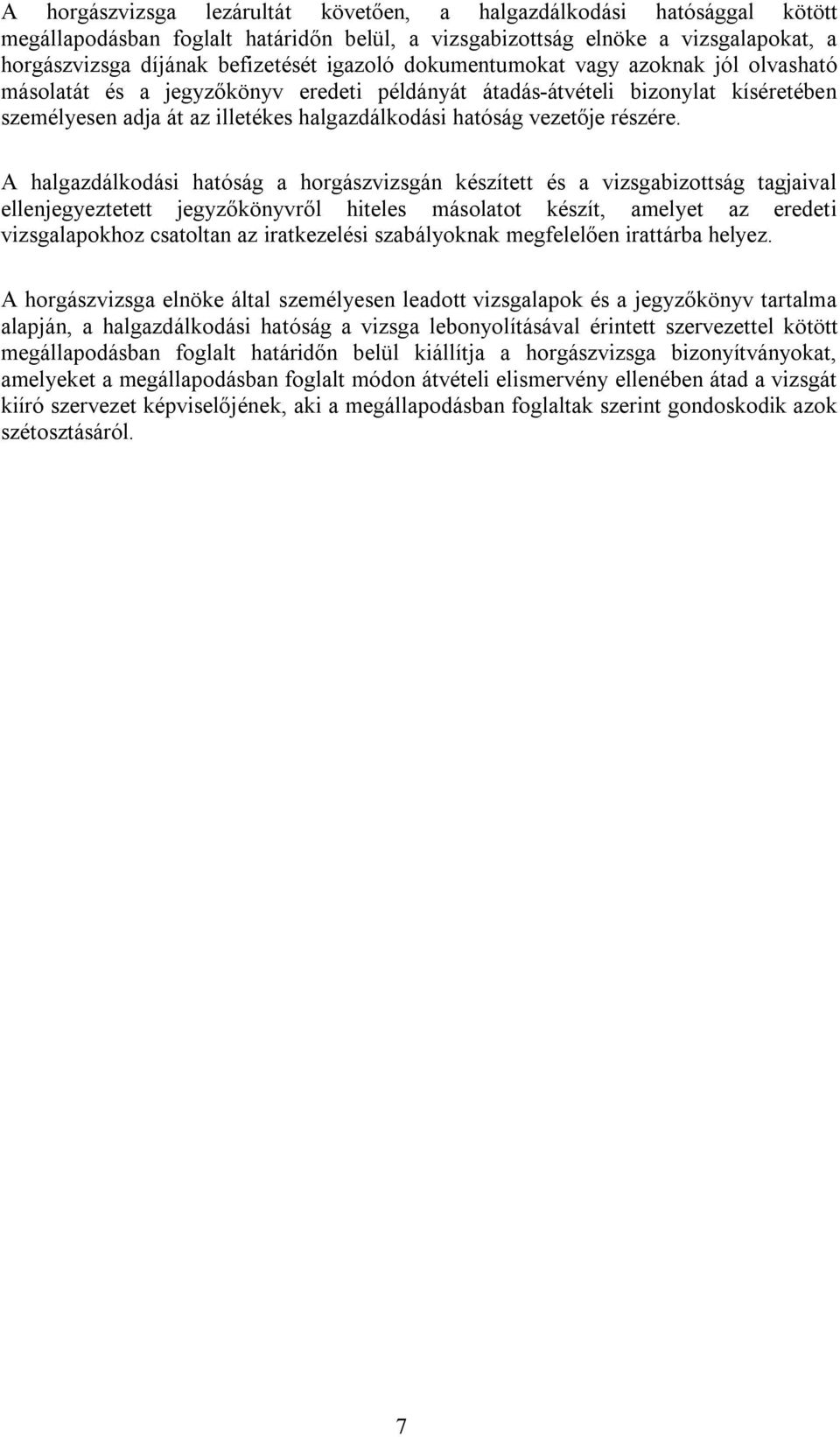 A horgászvizsga lezárultát követően, a halgazdálkodási hatósággal kötött megállapodásban foglalt határidőn belül, a vizsgabizottság elnöke a vizsgalapokat, a horgászvizsga díjának befizetését igazoló dokumentumokat vagy azoknak jól olvasható másolatát és a jegyzőkönyv eredeti példányát átadás-átvételi bizonylat kíséretében személyesen adja át az illetékes halgazdálkodási hatóság vezetője részére.

A halgazdálkodási hatóság a horgászvizsgán készített és a vizsgabizottság tagjaival ellenjegyeztetett jegyzőkönyvről hiteles másolatot készít, amelyet az eredeti vizsgalapokhoz csatoltan az iratkezelési szabályoknak megfelelően irattárba helyez.

A horgászvizsga elnöke által személyesen leadott vizsgalapok és a jegyzőkönyv tartalma alapján, a halgazdálkodási hatóság a vizsga lebonyolításával érintett szervezettel kötött megállapodásban foglalt határidőn belül kiállítja a horgászvizsga bizonyítványokat, amelyeket a megállapodásban foglalt módon átvételi elismervény ellenében átad a vizsgát kiíró szervezet képviselőjének, aki a megállapodásban foglaltak szerint gondoskodik azok szétosztásáról.

7